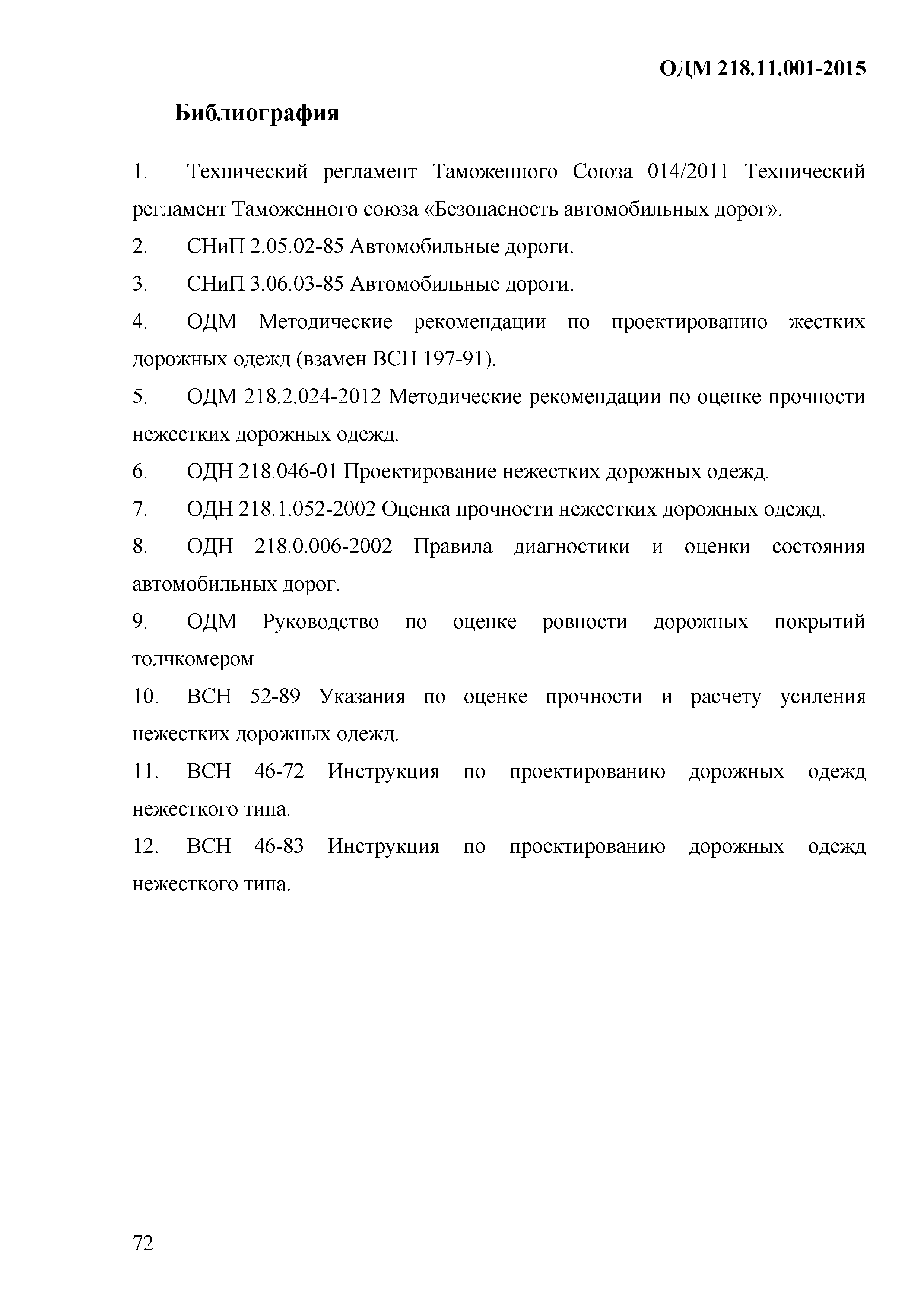 ОДМ 218.11.001-2015

Библиография

1. Технический регламент Таможенного Союза 014/2011 Технический регламент Таможенного союза «Безопасность автомобильных дорог».

2. СНиП 2.05.02-85 Автомобильные дороги.

3. СНиП 3.06.03-85 Автомобильные дороги.

4. ОДМ Методические рекомендации по проектированию жестких дорожных одежд (взамен ВСН 197-91).

5. ОДМ 218.2.024-2012 Методические рекомендации по оценке прочности нежестких дорожных одежд.

6. ОДН 218.046-01 Проектирование нежестких дорожных одежд.

7. ОДН 218.1.052-2002 Оценка прочности нежестких дорожных одежд.

8. ОДН 218.0.006-2002 Правила диагностики и оценки состояния автомобильных дорог.

9. ОДМ Руководство по оценке ровности дорожных покрытий толчкомером

10. ВСН 52-89 Указания по оценке прочности и расчету усиления нежестких дорожных одежд.

11. ВСН 46-72 Инструкция по проектированию дорожных одежд нежесткого типа.

12. ВСН 46-83 Инструкция по проектированию дорожных одежд нежесткого типа.

72